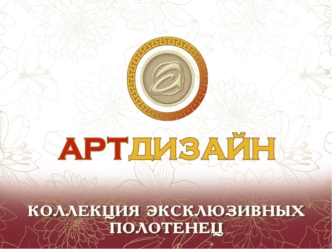 АРТДИЗАЙН

КОЛЛЕКЦИЯ ЭКСКЛЮЗИВНЫХ ПОЛОТЕНЕЦ